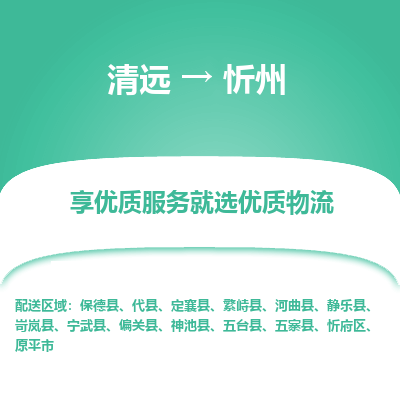 清远 → 忻州

享优质服务就选优质物流

配送区域：保德县、代县、定襄县、繁峙县、河曲县、静乐县、岢岚县、宁武县、偏关县、神池县、五台县、五寨县、忻府区、原平市